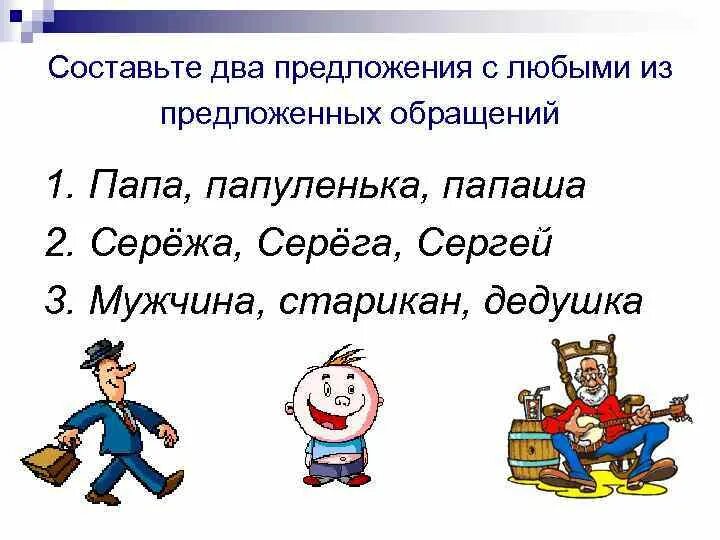 Составьте два предложения с любыми из предложенных обращений

1. Папа, папуленька, папаша
2. Серёжа, Серёга, Сергей
3. Мужчина, старикан, дедушка